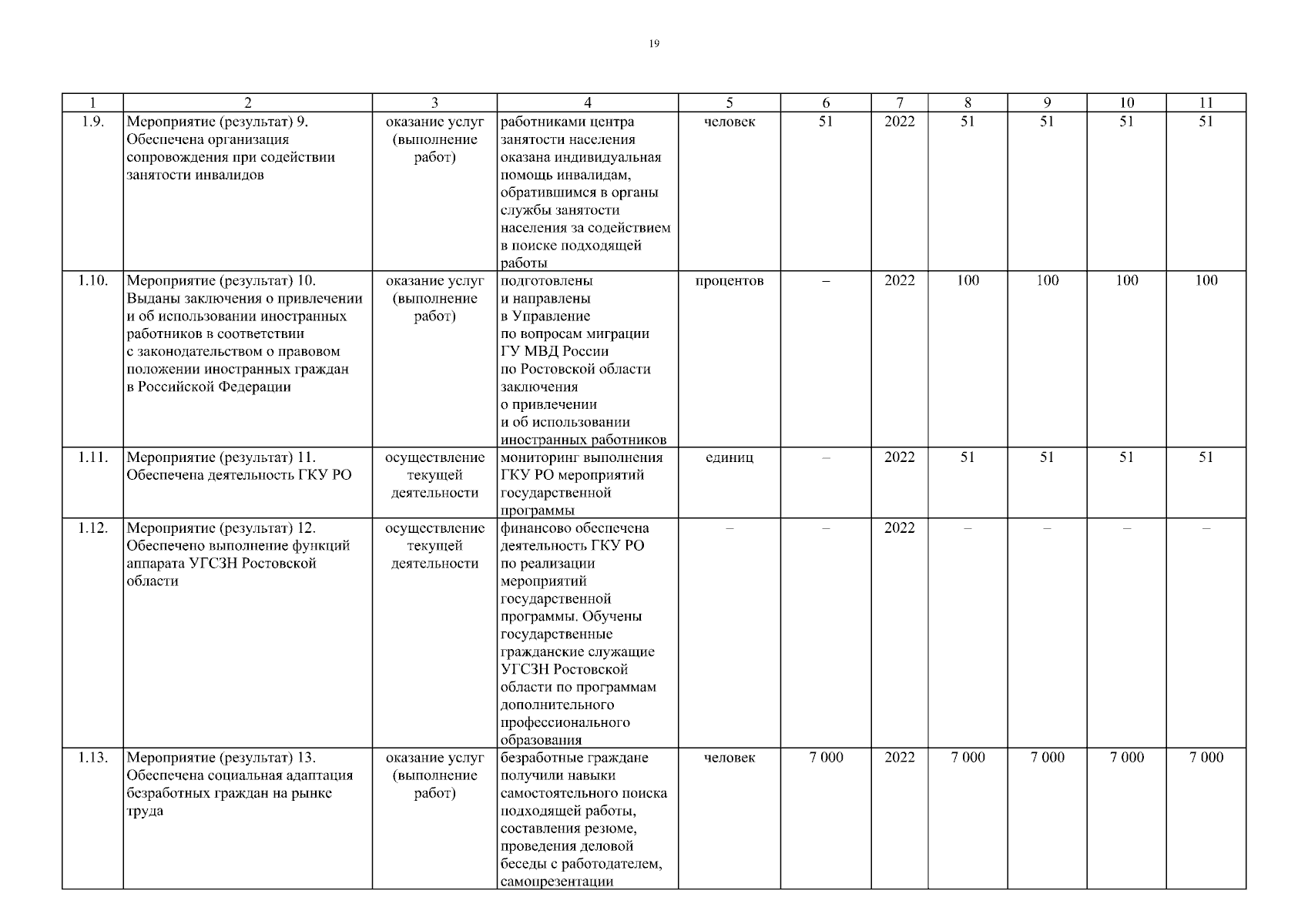 19

| 1 | 2 | 3 | 4 | 5 | 6 | 7 | 8 | 9 | 10 | 11 |
|---|---|---|---|---|---|---|---|---|---|---|
| 1.9. | Мероприятие (результат) 9. Обеспечена организация сопровождения при содействии занятости инвалидов | оказание услуг (выполнение работ) | работниками центра занятости населения оказана индивидуальная помощь инвалидам, обратившимся в органы службы занятости населения за содействием в поиске подходящей работы | человек | 51 | 2022 | 51 | 51 | 51 | 51 |
| 1.10. | Мероприятие (результат) 10. Выданы заключения о привлечении и об использовании иностранных работников в соответствии с законодательством о правовом положении иностранных граждан в Российской Федерации | оказание услуг (выполнение работ) | подготовлены и направлены в Управление по вопросам миграции ГУ МВД России по Ростовской области заключения о привлечении и об использовании иностранных работников | процентов | – | 2022 | 100 | 100 | 100 | 100 |
| 1.11. | Мероприятие (результат) 11. Обеспечена деятельность ГКУ РО | осуществление текущей деятельности | мониторинг выполнения ГКУ РО мероприятий государственной программы | единиц | – | 2022 | 51 | 51 | 51 | 51 |
| 1.12. | Мероприятие (результат) 12. Обеспечено выполнение функций аппарата УГСЗН Ростовской области | осуществление текущей деятельности | финансово обеспечена деятельность ГКУ РО по реализации мероприятий государственной программы. Обучены государственные гражданские служащие УГСЗН Ростовской области по программам дополнительного профессионального образования | – | – | 2022 | – | – | – | – |
| 1.13. | Мероприятие (результат) 13. Обеспечена социальная адаптация безработных граждан на рынке труда | оказание услуг (выполнение работ) | безработные граждане получили навыки самостоятельного поиска подходящей работы, составления резюме, проведения деловой беседы с работодателем, самопрезентации | человек | 7 000 | 2022 | 7 000 | 7 000 | 7 000 | 7 000 |